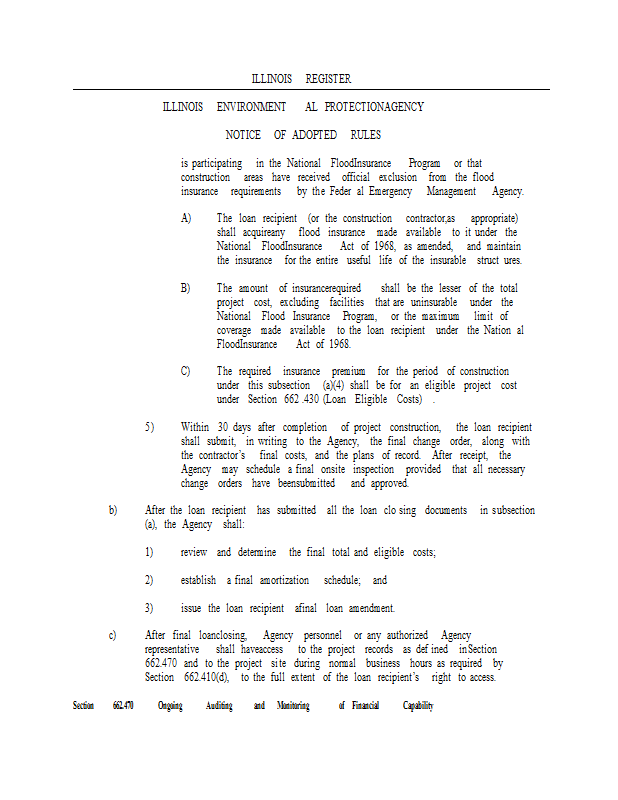 ILLINOIS REGISTER

ILLINOIS ENVIRONMENT AL PROTECTIONAGENCY

NOTICE OF ADOPTED RULES

is participating in the National FloodInsurance Program or that construction areas have received official exclusion from the flood insurance requirements by the Feder al Emergency Management Agency.

A) The loan recipient (or the construction contractor,as appropriate) shall acquireany flood insurance made available to it under the National FloodInsurance Act of 1968, as amended, and maintain the insurance for the entire useful life of the insurable struct ures.

B) The amount of insurancerequired shall be the lesser of the total project cost, excluding facilities that are uninsurable under the National Flood Insurance Program, or the maximum limit of coverage made available to the loan recipient under the Nation al FloodInsurance Act of 1968.

C) The required insurance premium for the period of construction under this subsection (a)(4) shall be for an eligible project cost under Section 662 .430 (Loan Eligible Costs) .

5) Within 30 days after completion of project construction, the loan recipient shall submit, in writing to the Agency, the final change order, along with the contractor's final costs, and the plans of record. After receipt, the Agency may schedule a final onsite inspection provided that all necessary change orders have beensubmitted and approved.

b) After the loan recipient has submitted all the loan clo sing documents in subsection (a), the Agency shall:

1) review and determine the final total and eligible costs;

2) establish a final amortization schedule; and

3) issue the loan recipient afinal loan amendment.

c) After final loanclosing, Agency personnel or any authorized Agency representative shall haveaccess to the project records as def ined inSection 662.470 and to the project site during normal business hours as required by Section 662.410(d), to the full extent of the loan recipient's right to access.

Section 662.470 Ongoing Auditing and Monitoring of Financial Capability